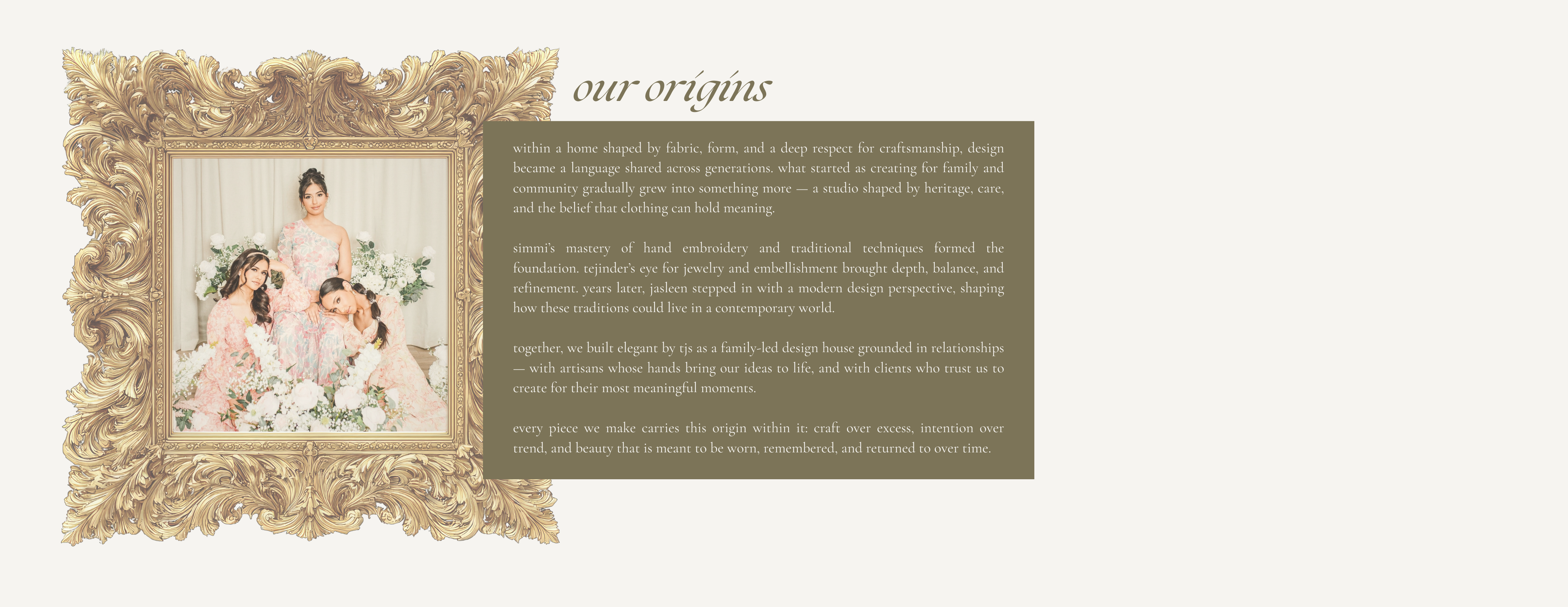 our origins

within a home shaped by fabric, form, and a deep respect for craftsmanship, design became a language shared across generations. what started as creating for family and community gradually grew into something more — a studio shaped by heritage, care, and the belief that clothing can hold meaning.

simmi's mastery of hand embroidery and traditional techniques formed the foundation. tejinder's eye for jewelry and embellishment brought depth, balance, and refinement. years later, jasleen stepped in with a modern design perspective, shaping how these traditions could live in a contemporary world.

together, we built elegant by tjs as a family-led design house grounded in relationships — with artisans whose hands bring our ideas to life, and with clients who trust us to create for their most meaningful moments.

every piece we make carries this origin within it: craft over excess, intention over trend, and beauty that is meant to be worn, remembered, and returned to over time.